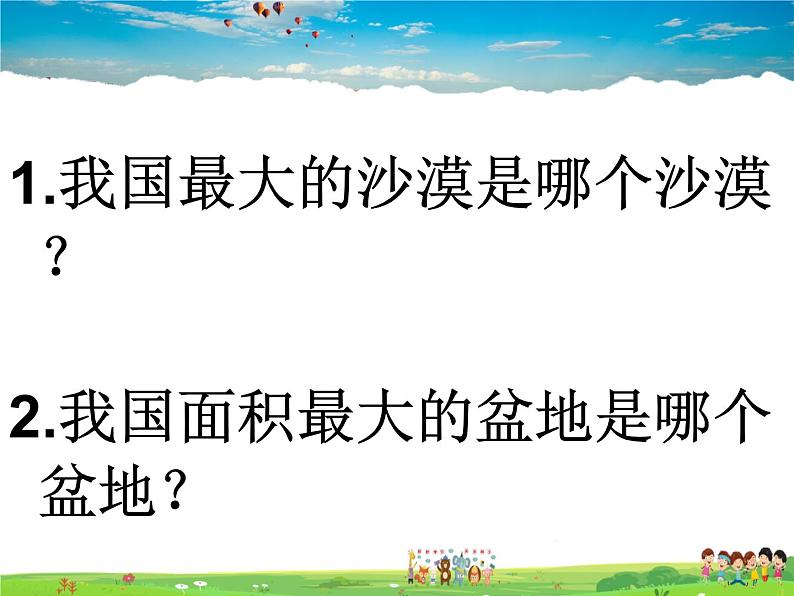 1.我国最大的沙漠是哪个沙漠？

2.我国面积最大的盆地是哪个盆地？